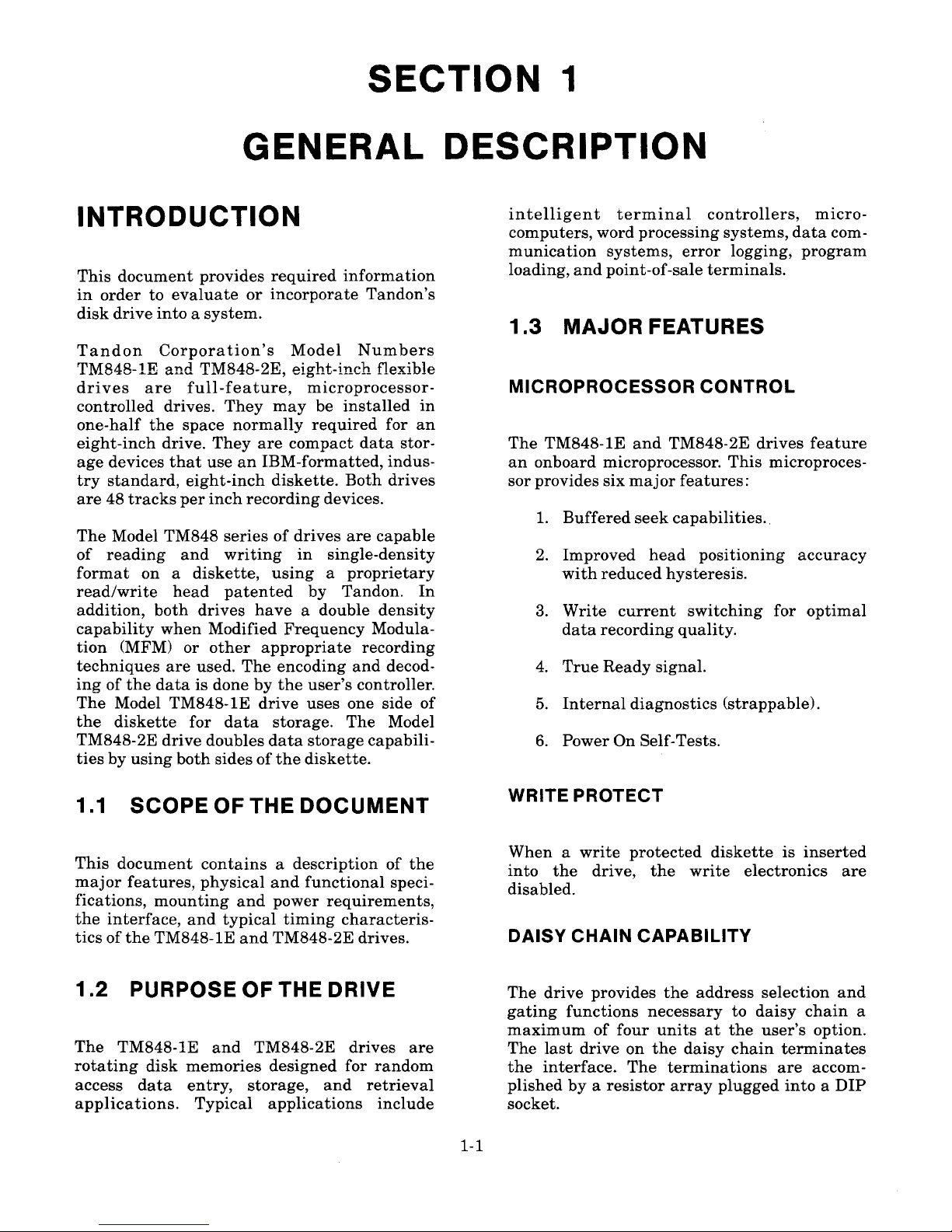 SECTION 1

GENERAL DESCRIPTION

INTRODUCTION

This document provides required information in order to evaluate or incorporate Tandon's disk drive into a system.

Tandon Corporation's Model Numbers TM848-1E and TM848-2E, eight-inch flexible drives are full-feature, microprocessor-controlled drives. They may be installed in one-half the space normally required for an eight-inch drive. They are compact data storage devices that use an IBM-formatted, industry standard, eight-inch diskette. Both drives are 48 tracks per inch recording devices.

The Model TM848 series of drives are capable of reading and writing in single-density format on a diskette, using a proprietary read/write head patented by Tandon. In addition, both drives have a double density capability when Modified Frequency Modulation (MFM) or other appropriate recording techniques are used. The encoding and decoding of the data is done by the user's controller. The Model TM848-1E drive uses one side of the diskette for data storage. The Model TM848-2E drive doubles data storage capabilities by using both sides of the diskette.

1.1 SCOPE OF THE DOCUMENT

This document contains a description of the major features, physical and functional specifications, mounting and power requirements, the interface, and typical timing characteristics of the TM848-1E and TM848-2E drives.

1.2 PURPOSE OF THE DRIVE

The TM848-1E and TM848-2E drives are rotating disk memories designed for random access data entry, storage, and retrieval applications. Typical applications include intelligent terminal controllers, microcomputers, word processing systems, data communication systems, error logging, program loading, and point-of-sale terminals.

1.3 MAJOR FEATURES

MICROPROCESSOR CONTROL

The TM848-1E and TM848-2E drives feature an onboard microprocessor. This microprocessor provides six major features:

1. Buffered seek capabilities.

2. Improved head positioning accuracy with reduced hysteresis.

3. Write current switching for optimal data recording quality.

4. True Ready signal.

5. Internal diagnostics (strappable).

6. Power On Self-Tests.

WRITE PROTECT

When a write protected diskette is inserted into the drive, the write electronics are disabled.

DAISY CHAIN CAPABILITY

The drive provides the address selection and gating functions necessary to daisy chain a maximum of four units at the user's option. The last drive on the daisy chain terminates the interface. The terminations are accomplished by a resistor array plugged into a DIP socket.

1-1